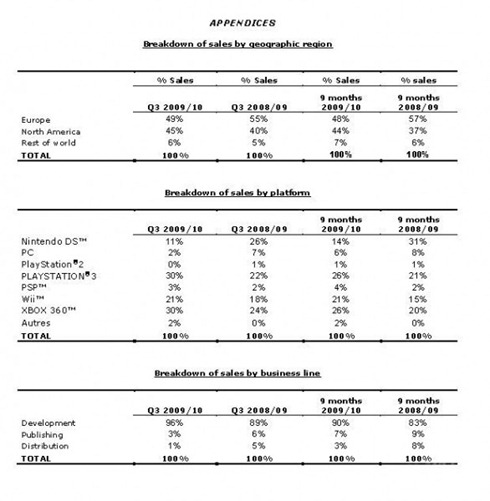 APPENDICES

Breakdown of sales by geographic region

| | % Sales | % Sales | % Sales | % sales |
|---|---|---|---|---|
| | Q3 2009/10 | Q3 2008/09 | 9 months 2009/10 | 9 months 2008/09 |
| Europe | 49% | 55% | 48% | 57% |
| North America | 45% | 40% | 44% | 37% |
| Rest of world | 6% | 5% | 7% | 6% |
| TOTAL | 100% | 100% | 100% | 100% |

Breakdown of sales by platform

| | Q3 2009/10 | Q3 2008/09 | 9 months 2009/10 | 9 months 2008/09 |
|---|---|---|---|---|
| Nintendo DS™ | 11% | 26% | 14% | 31% |
| PC | 2% | 7% | 6% | 8% |
| PlayStation®2 | 0% | 1% | 1% | 1% |
| PLAYSTATION®3 | 30% | 22% | 26% | 21% |
| PSP™ | 3% | 2% | 4% | 2% |
| Wii™ | 21% | 18% | 21% | 15% |
| XBOX 360™ | 30% | 24% | 26% | 20% |
| Autres | 2% | 0% | 2% | 0% |
| TOTAL | 100% | 100% | 100% | 100% |

Breakdown of sales by business line

| | Q3 2009/10 | Q3 2008/09 | 9 months 2009/10 | 9 months 2008/09 |
|---|---|---|---|---|
| Development | 96% | 89% | 90% | 83% |
| Publishing | 3% | 6% | 7% | 9% |
| Distribution | 1% | 5% | 3% | 8% |
| TOTAL | 100% | 100% | 100% | 100% |